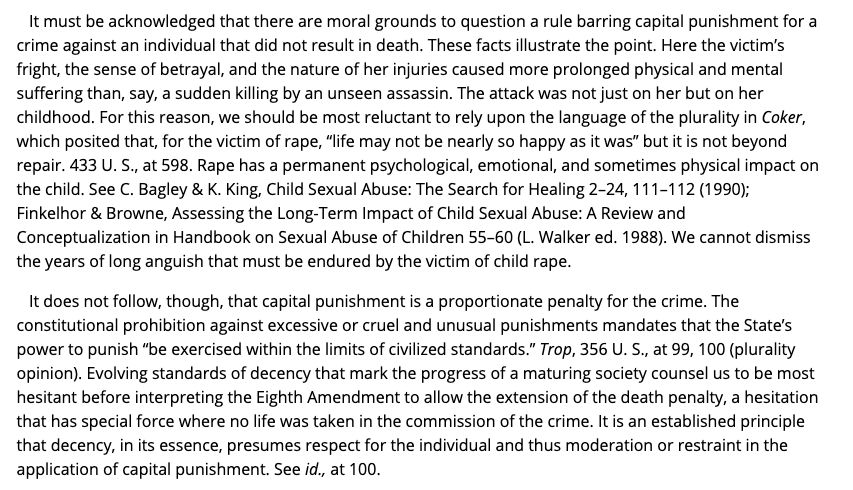 It must be acknowledged that there are moral grounds to question a rule barring capital punishment for a crime against an individual that did not result in death. These facts illustrate the point. Here the victim's fright, the sense of betrayal, and the nature of her injuries caused more prolonged physical and mental suffering than, say, a sudden killing by an unseen assassin. The attack was not just on her but on her childhood. For this reason, we should be most reluctant to rely upon the language of the plurality in Coker, which posited that, for the victim of rape, "life may not be nearly so happy as it was" but it is not beyond repair. 433 U. S., at 598. Rape has a permanent psychological, emotional, and sometimes physical impact on the child. See C. Bagley & K. King, Child Sexual Abuse: The Search for Healing 2–24, 111–112 (1990); Finkelhor & Browne, Assessing the Long-Term Impact of Child Sexual Abuse: A Review and Conceptualization in Handbook on Sexual Abuse of Children 55–60 (L. Walker ed. 1988). We cannot dismiss the years of long anguish that must be endured by the victim of child rape.

It does not follow, though, that capital punishment is a proportionate penalty for the crime. The constitutional prohibition against excessive or cruel and unusual punishments mandates that the State's power to punish "be exercised within the limits of civilized standards." Trop, 356 U. S., at 99, 100 (plurality opinion). Evolving standards of decency that mark the progress of a maturing society counsel us to be most hesitant before interpreting the Eighth Amendment to allow the extension of the death penalty, a hesitation that has special force where no life was taken in the commission of the crime. It is an established principle that decency, in its essence, presumes respect for the individual and thus moderation or restraint in the application of capital punishment. See id., at 100.